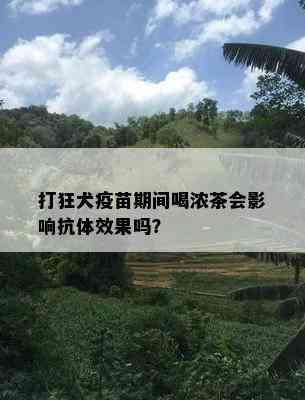 打狂犬疫苗期间喝浓茶会影响抗体效果吗?